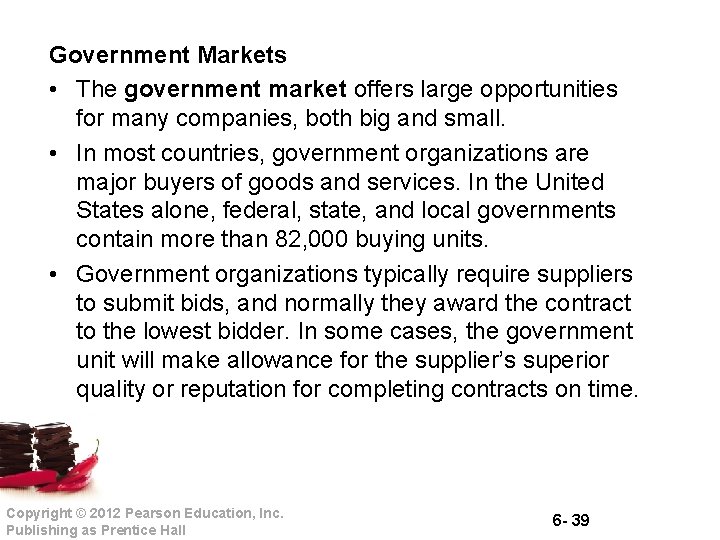 Government Markets

• The government market offers large opportunities for many companies, both big and small.

• In most countries, government organizations are major buyers of goods and services. In the United States alone, federal, state, and local governments contain more than 82,000 buying units.

• Government organizations typically require suppliers to submit bids, and normally they award the contract to the lowest bidder. In some cases, the government unit will make allowance for the supplier's superior quality or reputation for completing contracts on time.

Copyright © 2012 Pearson Education, Inc.
Publishing as Prentice Hall

6- 39